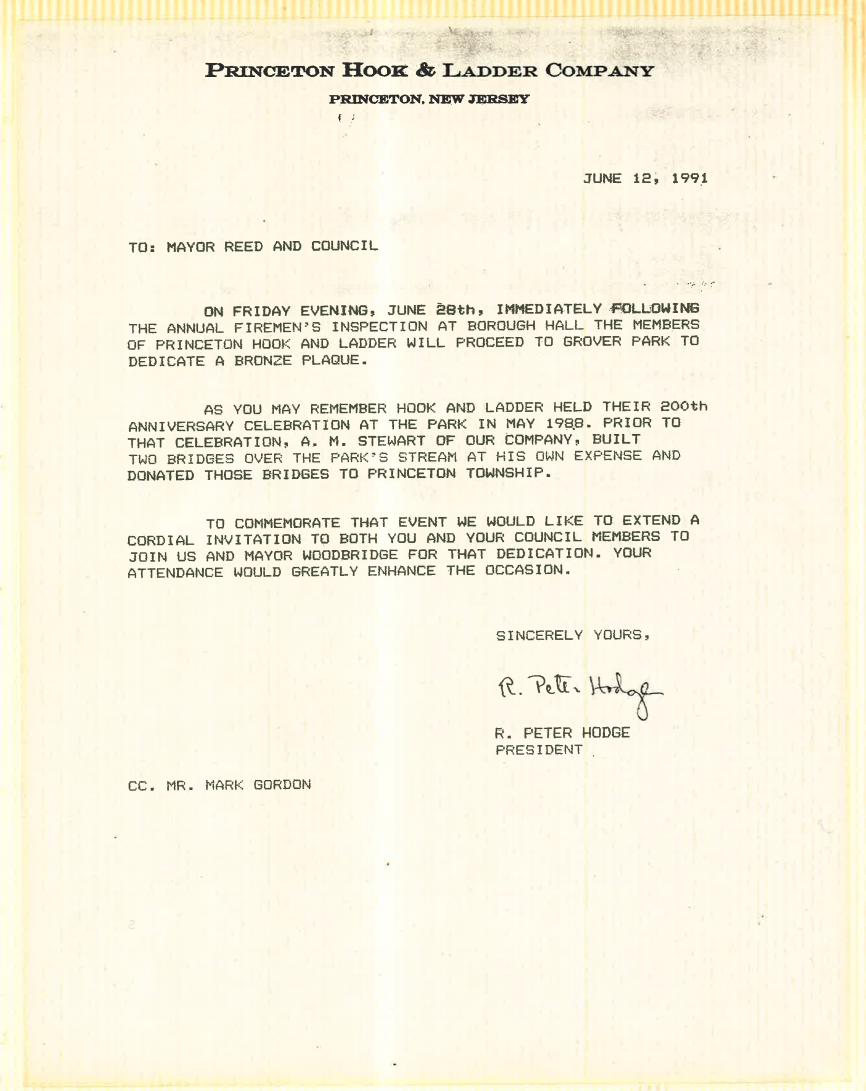 PRINCETON HOOK & LADDER COMPANY

PRINCETON, NEW JERSEY

JUNE 12, 1991

TO: MAYOR REED AND COUNCIL

ON FRIDAY EVENING, JUNE 28th, IMMEDIATELY FOLLOWING THE ANNUAL FIREMEN'S INSPECTION AT BOROUGH HALL THE MEMBERS OF PRINCETON HOOK AND LADDER WILL PROCEED TO GROVER PARK TO DEDICATE A BRONZE PLAQUE.

AS YOU MAY REMEMBER HOOK AND LADDER HELD THEIR 200th ANNIVERSARY CELEBRATION AT THE PARK IN MAY 1988. PRIOR TO THAT CELEBRATION, A. M. STEWART OF OUR COMPANY, BUILT TWO BRIDGES OVER THE PARK'S STREAM AT HIS OWN EXPENSE AND DONATED THOSE BRIDGES TO PRINCETON TOWNSHIP.

TO COMMEMORATE THAT EVENT WE WOULD LIKE TO EXTEND A CORDIAL INVITATION TO BOTH YOU AND YOUR COUNCIL MEMBERS TO JOIN US AND MAYOR WOODBRIDGE FOR THAT DEDICATION. YOUR ATTENDANCE WOULD GREATLY ENHANCE THE OCCASION.

SINCERELY YOURS,

R. Peter Hodge

R. PETER HODGE
PRESIDENT

CC. MR. MARK GORDON